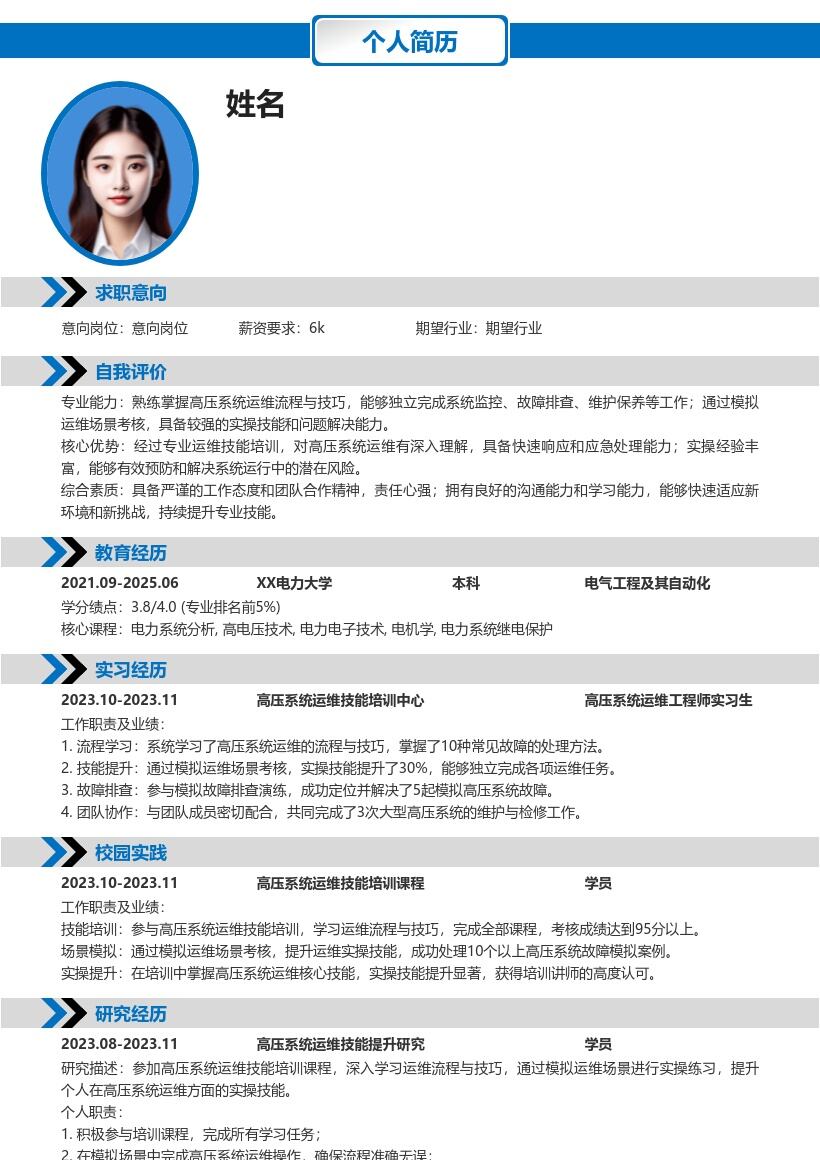 个人简历

姓名

求职意向

意向岗位：意向岗位　　薪资要求：6k　　期望行业：期望行业

自我评价

专业能力：熟练掌握高压系统运维流程与技巧，能够独立完成系统监控、故障排查、维护保养等工作；通过模拟运维场景考核，具备较强的实操技能和问题解决能力。
核心优势：经过专业运维技能培训，对高压系统运维有深入理解，具备快速响应和应急处理能力；实操经验丰富，能够有效预防和解决系统运行中的潜在风险。
综合素质：具备严谨的工作态度和团队合作精神，责任心强；拥有良好的沟通能力和学习能力，能够快速适应新环境和新挑战，持续提升专业技能。

教育经历

2021.09-2025.06　XX电力大学　本科　电气工程及其自动化
学分绩点：3.8/4.0 (专业排名前5%)
核心课程：电力系统分析, 高电压技术, 电力电子技术, 电机学, 电力系统继电保护

实习经历

2023.10-2023.11　高压系统运维技能培训中心　高压系统运维工程师实习生
工作职责及业绩：
1. 流程学习：系统学习了高压系统运维的流程与技巧，掌握了10种常见故障的处理方法。
2. 技能提升：通过模拟运维场景考核，实操技能提升了30%，能够独立完成各项运维任务。
3. 故障排查：参与模拟故障排查演练，成功定位并解决了5起模拟高压系统故障。
4. 团队协作：与团队成员密切配合，共同完成了3次大型高压系统的维护与检修工作。

校园实践

2023.10-2023.11　高压系统运维技能培训课程　学员
工作职责及业绩：
技能培训：参与高压系统运维技能培训，学习运维流程与技巧，完成全部课程，考核成绩达到95分以上。
场景模拟：通过模拟运维场景考核，提升运维实操技能，成功处理10个以上高压系统故障模拟案例。
实操提升：在培训中掌握高压系统运维核心技能，实操技能提升显著，获得培训讲师的高度认可。

研究经历

2023.08-2023.11　高压系统运维技能提升研究　学员
研究描述：参加高压系统运维技能培训课程，深入学习运维流程与技巧，通过模拟运维场景进行实操练习，提升个人在高压系统运维方面的实操技能。
个人职责：
1. 积极参与培训课程，完成所有学习任务；
2. 在模拟场景中完成高压系统运维操作，确保流程准确无误；